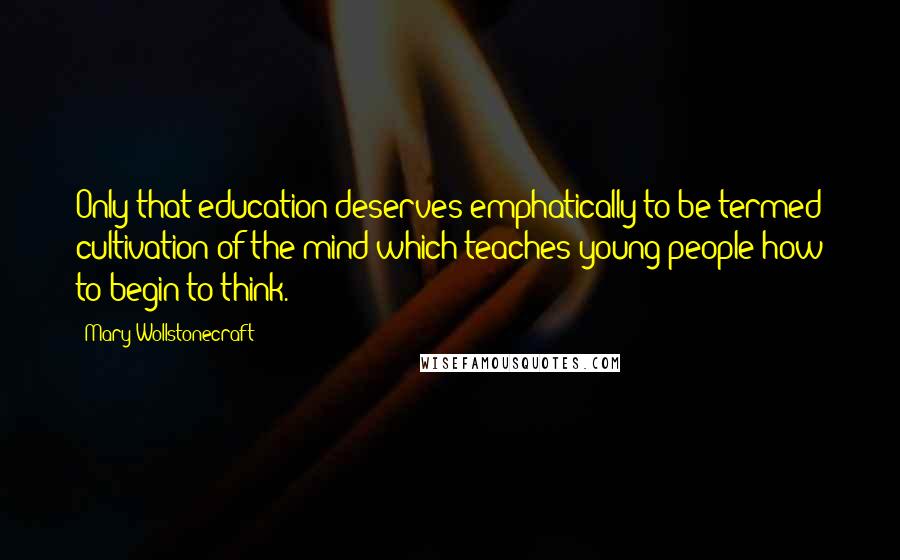 Only that education deserves emphatically to be termed cultivation of the mind which teaches young people how to begin to think.

Mary Wollstonecraft

WISEFAMOUSQUOTES.COM